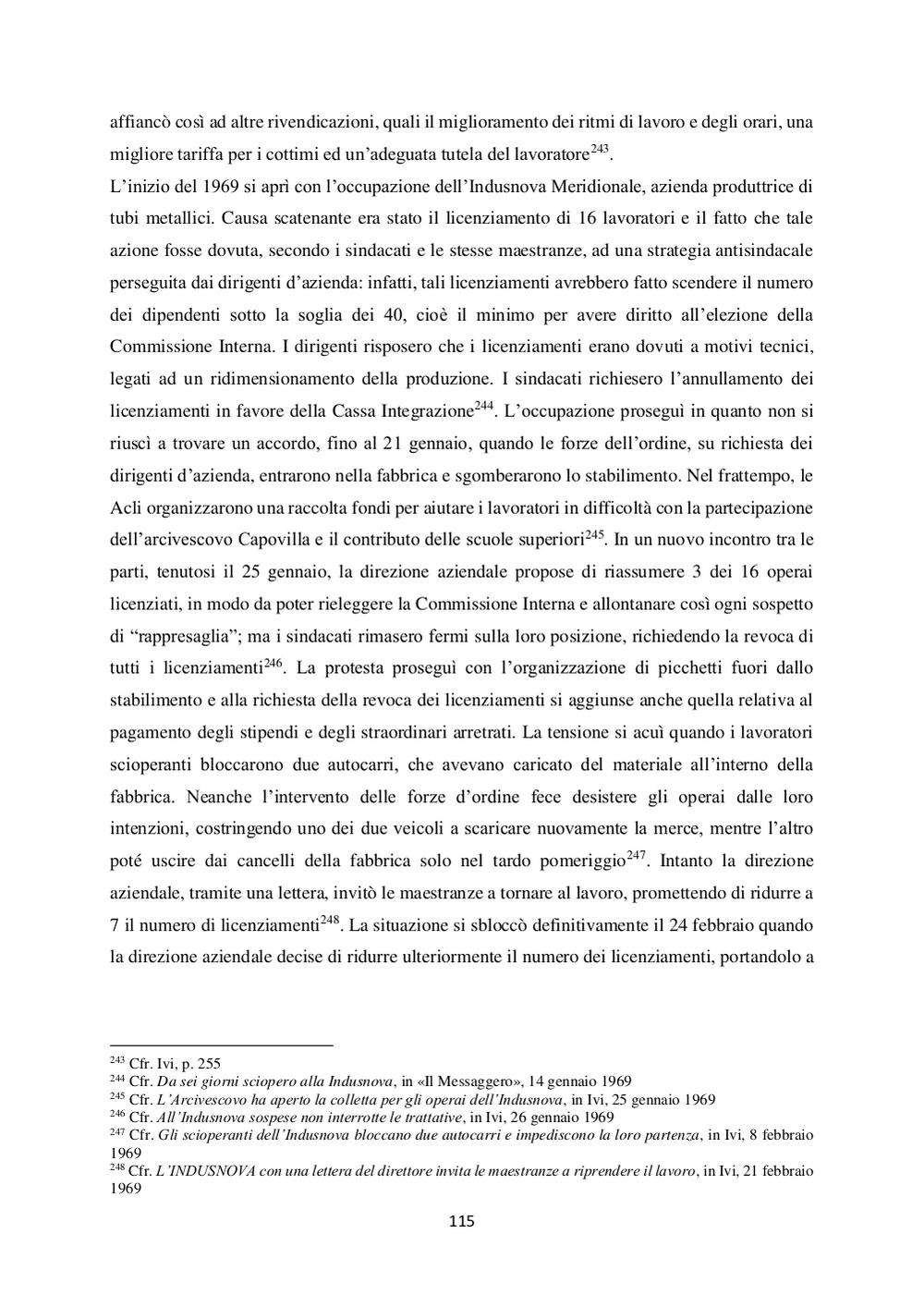 affiancò così ad altre rivendicazioni, quali il miglioramento dei ritmi di lavoro e degli orari, una migliore tariffa per i cottimi ed un'adeguata tutela del lavoratore$^{243}$.
L'inizio del 1969 si aprì con l'occupazione dell'Indusnova Meridionale, azienda produttrice di tubi metallici. Causa scatenante era stato il licenziamento di 16 lavoratori e il fatto che tale azione fosse dovuta, secondo i sindacati e le stesse maestranze, ad una strategia antisindacale perseguita dai dirigenti d'azienda: infatti, tali licenziamenti avrebbero fatto scendere il numero dei dipendenti sotto la soglia dei 40, cioè il minimo per avere diritto all'elezione della Commissione Interna. I dirigenti risposero che i licenziamenti erano dovuti a motivi tecnici, legati ad un ridimensionamento della produzione. I sindacati richiesero l'annullamento dei licenziamenti in favore della Cassa Integrazione$^{244}$. L'occupazione proseguì in quanto non si riuscì a trovare un accordo, fino al 21 gennaio, quando le forze dell'ordine, su richiesta dei dirigenti d'azienda, entrarono nella fabbrica e sgomberarono lo stabilimento. Nel frattempo, le Acli organizzarono una raccolta fondi per aiutare i lavoratori in difficoltà con la partecipazione dell'arcivescovo Capovilla e il contributo delle scuole superiori$^{245}$. In un nuovo incontro tra le parti, tenutosi il 25 gennaio, la direzione aziendale propose di riassumere 3 dei 16 operai licenziati, in modo da poter rieleggere la Commissione Interna e allontanare così ogni sospetto di "rappresaglia"; ma i sindacati rimasero fermi sulla loro posizione, richiedendo la revoca di tutti i licenziamenti$^{246}$. La protesta proseguì con l'organizzazione di picchetti fuori dallo stabilimento e alla richiesta della revoca dei licenziamenti si aggiunse anche quella relativa al pagamento degli stipendi e degli straordinari arretrati. La tensione si acuì quando i lavoratori scioperanti bloccarono due autocarri, che avevano caricato del materiale all'interno della fabbrica. Neanche l'intervento delle forze d'ordine fece desistere gli operai dalle loro intenzioni, costringendo uno dei due veicoli a scaricare nuovamente la merce, mentre l'altro poté uscire dai cancelli della fabbrica solo nel tardo pomeriggio$^{247}$. Intanto la direzione aziendale, tramite una lettera, invitò le maestranze a tornare al lavoro, promettendo di ridurre a 7 il numero di licenziamenti$^{248}$. La situazione si sbloccò definitivamente il 24 febbraio quando la direzione aziendale decise di ridurre ulteriormente il numero dei licenziamenti, portandolo a

$^{243}$ Cfr. Ivi, p. 255
$^{244}$ Cfr. Da sei giorni sciopero alla Indusnova, in «Il Messaggero», 14 gennaio 1969
$^{245}$ Cfr. L'Arcivescovo ha aperto la colletta per gli operai dell'Indusnova, in Ivi, 25 gennaio 1969
$^{246}$ Cfr. All'Indusnova sospese non interrotte le trattative, in Ivi, 26 gennaio 1969
$^{247}$ Cfr. Gli scioperanti dell'Indusnova bloccano due autocarri e impediscono la loro partenza, in Ivi, 8 febbraio 1969
$^{248}$ Cfr. L'INDUSNOVA con una lettera del direttore invita le maestranze a riprendere il lavoro, in Ivi, 21 febbraio 1969

115